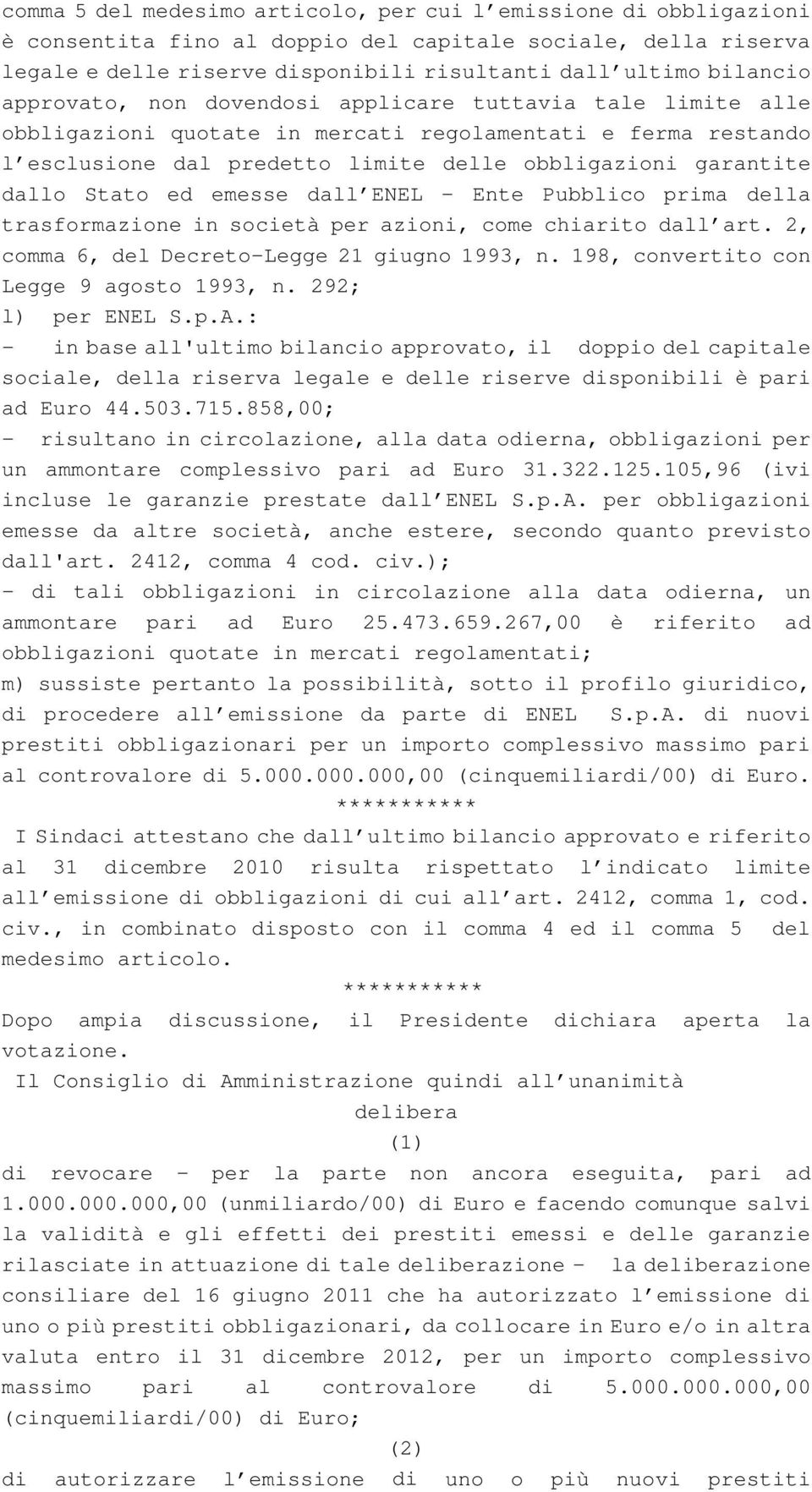 comma 5 del medesimo articolo, per cui l'emissione di obbligazioni è consentita fino al doppio del capitale sociale, della riserva legale e delle riserve disponibili risultanti dall'ultimo bilancio approvato, non dovendosi applicare tuttavia tale limite alle obbligazioni quotate in mercati regolamentati e ferma restando l'esclusione dal predetto limite delle obbligazioni garantite dallo Stato ed emesse dall'ENEL - Ente Pubblico prima della trasformazione in società per azioni, come chiarito dall'art. 2, comma 6, del Decreto-Legge 21 giugno 1993, n. 198, convertito con Legge 9 agosto 1993, n. 292;
l) per ENEL S.p.A.:
- in base all'ultimo bilancio approvato, il doppio del capitale sociale, della riserva legale e delle riserve disponibili è pari ad Euro 44.503.715.858,00;
- risultano in circolazione, alla data odierna, obbligazioni per un ammontare complessivo pari ad Euro 31.322.125.105,96 (ivi incluse le garanzie prestate dall'ENEL S.p.A. per obbligazioni emesse da altre società, anche estere, secondo quanto previsto dall'art. 2412, comma 4 cod. civ.);
- di tali obbligazioni in circolazione alla data odierna, un ammontare pari ad Euro 25.473.659.267,00 è riferito ad obbligazioni quotate in mercati regolamentati;
m) sussiste pertanto la possibilità, sotto il profilo giuridico, di procedere all'emissione da parte di ENEL S.p.A. di nuovi prestiti obbligazionari per un importo complessivo massimo pari al controvalore di 5.000.000.000,00 (cinquemiliardi/00) di Euro.
***********
I Sindaci attestano che dall'ultimo bilancio approvato e riferito al 31 dicembre 2010 risulta rispettato l'indicato limite all'emissione di obbligazioni di cui all'art. 2412, comma 1, cod. civ., in combinato disposto con il comma 4 ed il comma 5 del medesimo articolo.
***********
Dopo ampia discussione, il Presidente dichiara aperta la votazione.
Il Consiglio di Amministrazione quindi all'unanimità
delibera
(1)
di revocare - per la parte non ancora eseguita, pari ad 1.000.000.000,00 (unmiliardo/00) di Euro e facendo comunque salvi la validità e gli effetti dei prestiti emessi e delle garanzie rilasciate in attuazione di tale deliberazione - la deliberazione consiliare del 16 giugno 2011 che ha autorizzato l'emissione di uno o più prestiti obbligazionari, da collocare in Euro e/o in altra valuta entro il 31 dicembre 2012, per un importo complessivo massimo pari al controvalore di 5.000.000.000,00 (cinquemiliardi/00) di Euro;
(2)
di autorizzare l'emissione di uno o più nuovi prestiti